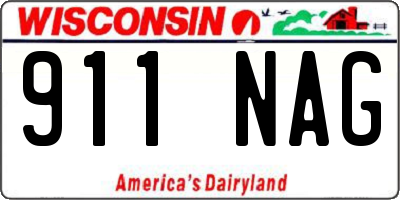 WISCONSIN

911 NAG

America's Dairyland